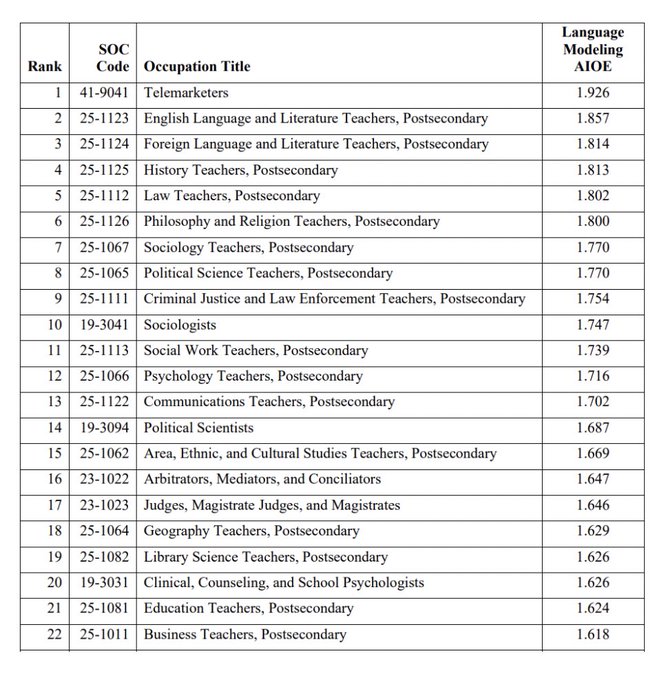 | Rank | SOC Code | Occupation Title | Language Modeling AIOE |
|---|---|---|---|
| 1 | 41-9041 | Telemarketers | 1.926 |
| 2 | 25-1123 | English Language and Literature Teachers, Postsecondary | 1.857 |
| 3 | 25-1124 | Foreign Language and Literature Teachers, Postsecondary | 1.814 |
| 4 | 25-1125 | History Teachers, Postsecondary | 1.813 |
| 5 | 25-1112 | Law Teachers, Postsecondary | 1.802 |
| 6 | 25-1126 | Philosophy and Religion Teachers, Postsecondary | 1.800 |
| 7 | 25-1067 | Sociology Teachers, Postsecondary | 1.770 |
| 8 | 25-1065 | Political Science Teachers, Postsecondary | 1.770 |
| 9 | 25-1111 | Criminal Justice and Law Enforcement Teachers, Postsecondary | 1.754 |
| 10 | 19-3041 | Sociologists | 1.747 |
| 11 | 25-1113 | Social Work Teachers, Postsecondary | 1.739 |
| 12 | 25-1066 | Psychology Teachers, Postsecondary | 1.716 |
| 13 | 25-1122 | Communications Teachers, Postsecondary | 1.702 |
| 14 | 19-3094 | Political Scientists | 1.687 |
| 15 | 25-1062 | Area, Ethnic, and Cultural Studies Teachers, Postsecondary | 1.669 |
| 16 | 23-1022 | Arbitrators, Mediators, and Conciliators | 1.647 |
| 17 | 23-1023 | Judges, Magistrate Judges, and Magistrates | 1.646 |
| 18 | 25-1064 | Geography Teachers, Postsecondary | 1.629 |
| 19 | 25-1082 | Library Science Teachers, Postsecondary | 1.626 |
| 20 | 19-3031 | Clinical, Counseling, and School Psychologists | 1.626 |
| 21 | 25-1081 | Education Teachers, Postsecondary | 1.624 |
| 22 | 25-1011 | Business Teachers, Postsecondary | 1.618 |